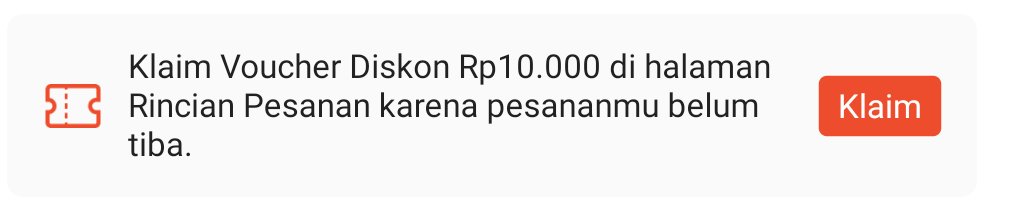 Klaim Voucher Diskon Rp10.000 di halaman Rincian Pesanan karena pesananmu belum tiba.

Klaim